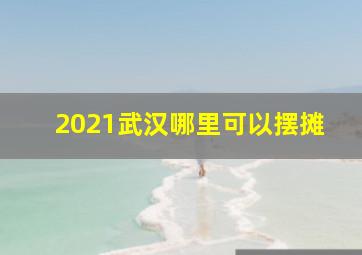 2021武汉哪里可以摆摊